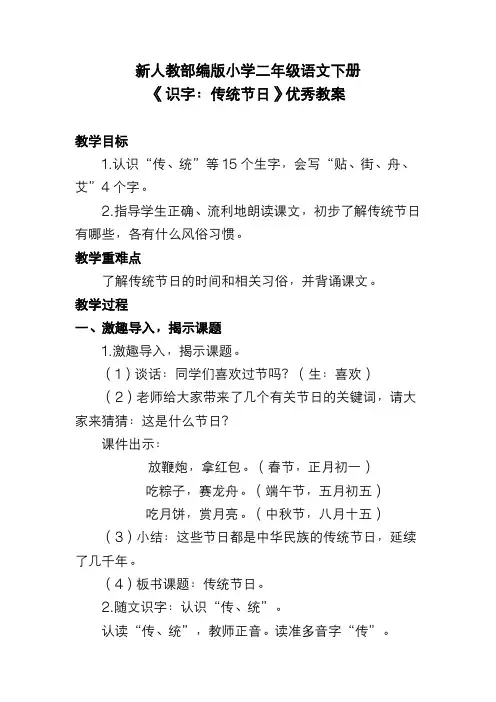 新人教部编版小学二年级语文下册
《识字：传统节日》优秀教案

教学目标

1.认识“传、统”等 15 个生字，会写“贴、街、舟、艾”4 个字。

2.指导学生正确、流利地朗读课文，初步了解传统节日有哪些，各有什么风俗习惯。

教学重难点

了解传统节日的时间和相关习俗，并背诵课文。

教学过程

一、激趣导入，揭示课题

1.激趣导入，揭示课题。

（1）谈话：同学们喜欢过节吗？（生：喜欢）

（2）老师给大家带来了几个有关节日的关键词，请大家来猜猜：这是什么节日？

课件出示：

放鞭炮，拿红包。（春节，正月初一）

吃粽子，赛龙舟。（端午节，五月初五）

吃月饼，赏月亮。（中秋节，八月十五）

（3）小结：这些节日都是中华民族的传统节日，延续了几千年。

（4）板书课题：传统节日。

2.随文识字：认识“传、统”。

认读“传、统”，教师正音。读准多音字“传”。